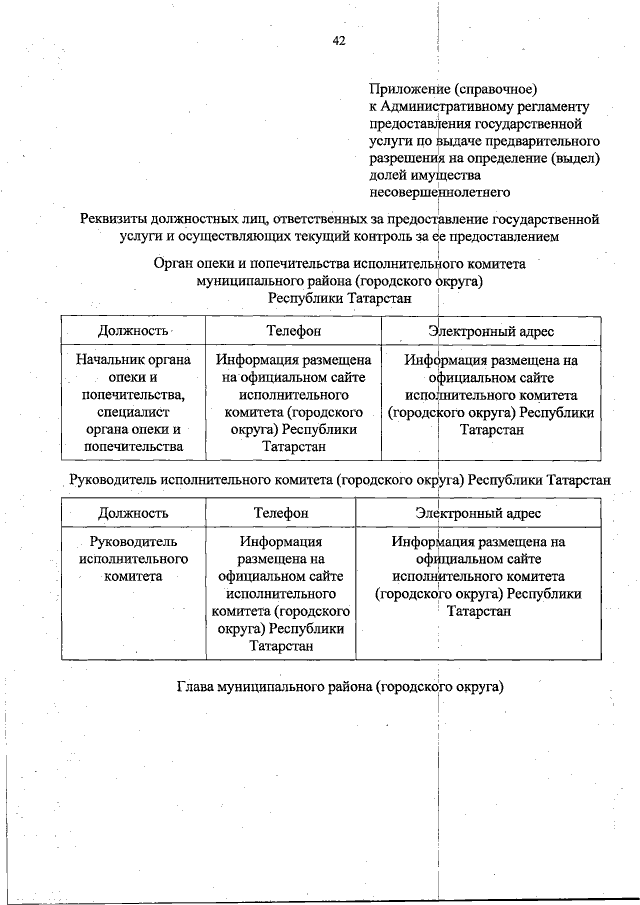 42

Приложение (справочное)
к Административному регламенту предоставления государственной услуги по выдаче предварительного разрешения на определение (выдел) долей имущества несовершеннолетнего

Реквизиты должностных лиц, ответственных за предоставление государственной услуги и осуществляющих текущий контроль за ее предоставлением

Орган опеки и попечительства исполнительного комитета муниципального района (городского округа) Республики Татарстан

| Должность | Телефон | Электронный адрес |
|---|---|---|
| Начальник органа опеки и попечительства, специалист органа опеки и попечительства | Информация размещена на официальном сайте исполнительного комитета (городского округа) Республики Татарстан | Информация размещена на официальном сайте исполнительного комитета (городского округа) Республики Татарстан |

Руководитель исполнительного комитета (городского округа) Республики Татарстан

| Должность | Телефон | Электронный адрес |
|---|---|---|
| Руководитель исполнительного комитета | Информация размещена на официальном сайте исполнительного комитета (городского округа) Республики Татарстан | Информация размещена на официальном сайте исполнительного комитета (городского округа) Республики Татарстан |

Глава муниципального района (городского округа)